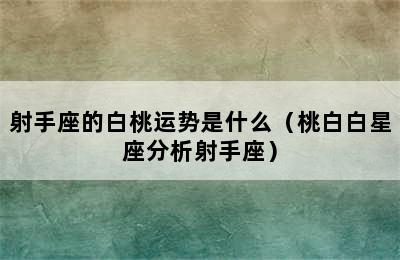 射手座的白桃运势是什么（桃白白星座分析射手座）